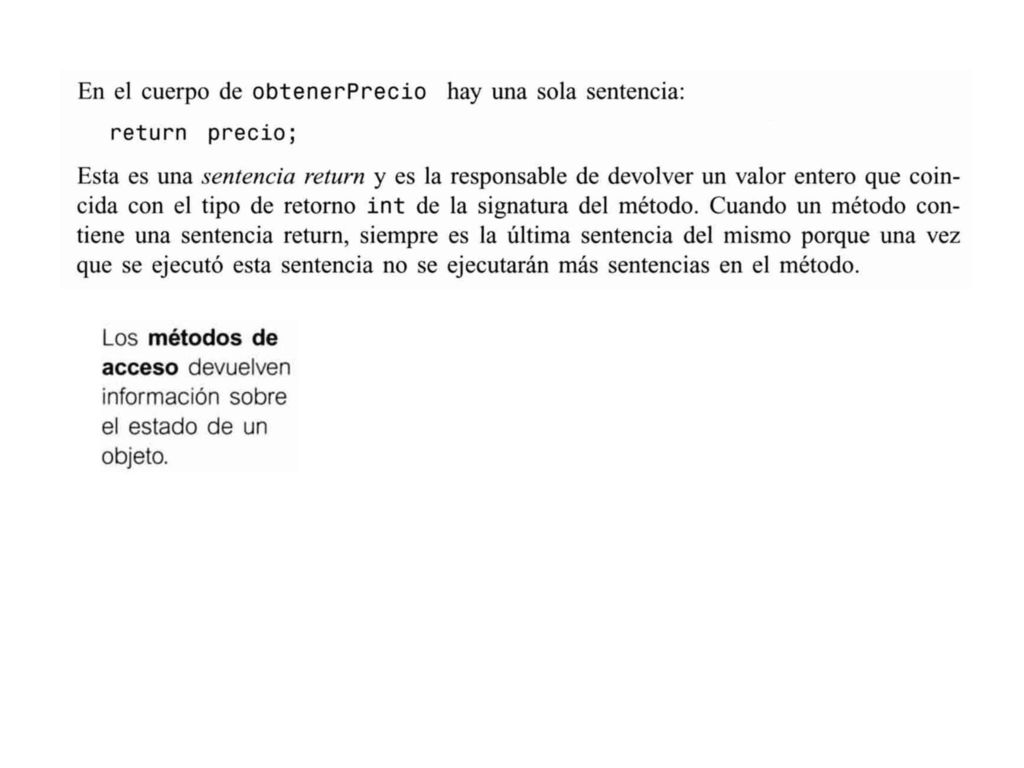 En el cuerpo de obtenerPrecio hay una sola sentencia:

return precio;

Esta es una sentencia return y es la responsable de devolver un valor entero que coincida con el tipo de retorno int de la signatura del método. Cuando un método contiene una sentencia return, siempre es la última sentencia del mismo porque una vez que se ejecutó esta sentencia no se ejecutarán más sentencias en el método.

Los métodos de acceso devuelven información sobre el estado de un objeto.